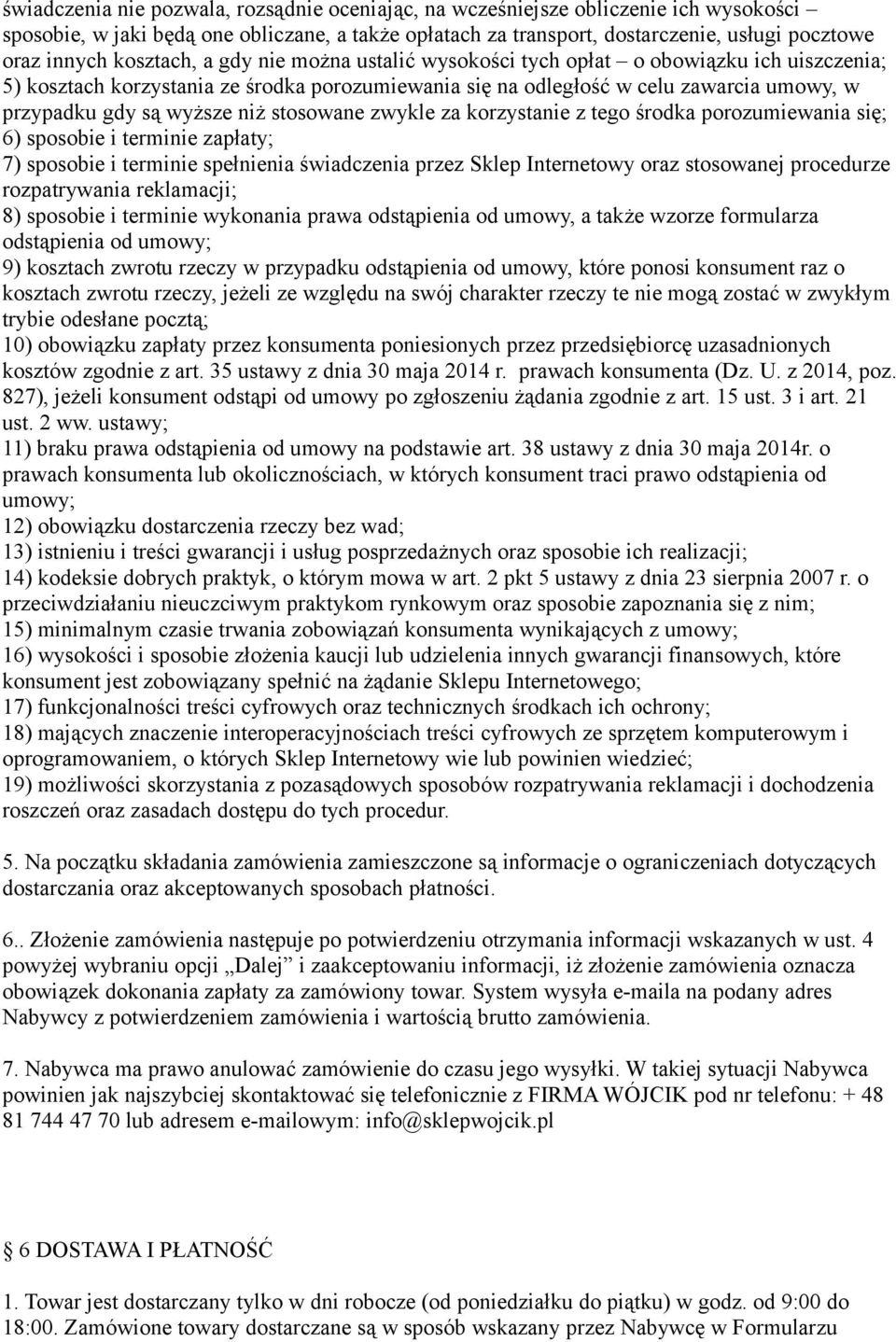 świadczenia nie pozwala, rozsądnie oceniając, na wcześniejsze obliczenie ich wysokości – sposobie, w jaki będą one obliczane, a także opłatach za transport, dostarczenie, usługi pocztowe oraz innych kosztach, a gdy nie można ustalić wysokości tych opłat – o obowiązku ich uiszczenia;
5) kosztach korzystania ze środka porozumiewania się na odległość w celu zawarcia umowy, w przypadku gdy są wyższe niż stosowane zwykle za korzystanie z tego środka porozumiewania się;
6) sposobie i terminie zapłaty;
7) sposobie i terminie spełnienia świadczenia przez Sklep Internetowy oraz stosowanej procedurze rozpatrywania reklamacji;
8) sposobie i terminie wykonania prawa odstąpienia od umowy, a także wzorze formularza odstąpienia od umowy;
9) kosztach zwrotu rzeczy w przypadku odstąpienia od umowy, które ponosi konsument raz o kosztach zwrotu rzeczy, jeżeli ze względu na swój charakter rzeczy te nie mogą zostać w zwykłym trybie odesłane pocztą;
10) obowiązku zapłaty przez konsumenta poniesionych przez przedsiębiorcę uzasadnionych kosztów zgodnie z art. 35 ustawy z dnia 30 maja 2014 r. prawach konsumenta (Dz. U. z 2014, poz. 827), jeżeli konsument odstąpi od umowy po zgłoszeniu żądania zgodnie z art. 15 ust. 3 i art. 21 ust. 2 ww. ustawy;
11) braku prawa odstąpienia od umowy na podstawie art. 38 ustawy z dnia 30 maja 2014r. o prawach konsumenta lub okolicznościach, w których konsument traci prawo odstąpienia od umowy;
12) obowiązku dostarczenia rzeczy bez wad;
13) istnieniu i treści gwarancji i usług posprzedażnych oraz sposobie ich realizacji;
14) kodeksie dobrych praktyk, o którym mowa w art. 2 pkt 5 ustawy z dnia 23 sierpnia 2007 r. o przeciwdziałaniu nieuczciwym praktykom rynkowym oraz sposobie zapoznania się z nim;
15) minimalnym czasie trwania zobowiązań konsumenta wynikających z umowy;
16) wysokości i sposobie złożenia kaucji lub udzielenia innych gwarancji finansowych, które konsument jest zobowiązany spełnić na żądanie Sklepu Internetowego;
17) funkcjonalności treści cyfrowych oraz technicznych środkach ich ochrony;
18) mających znaczenie interoperacyjnościach treści cyfrowych ze sprzętem komputerowym i oprogramowaniem, o których Sklep Internetowy wie lub powinien wiedzieć;
19) możliwości skorzystania z pozasądowych sposobów rozpatrywania reklamacji i dochodzenia roszczeń oraz zasadach dostępu do tych procedur.

5. Na początku składania zamówienia zamieszczone są informacje o ograniczeniach dotyczących dostarczania oraz akceptowanych sposobach płatności.

6.. Złożenie zamówienia następuje po potwierdzeniu otrzymania informacji wskazanych w ust. 4 powyżej wybraniu opcji „Dalej” i zaakceptowaniu informacji, iż złożenie zamówienia oznacza obowiązek dokonania zapłaty za zamówiony towar. System wysyła e-maila na podany adres Nabywcy z potwierdzeniem zamówienia i wartością brutto zamówienia.

7. Nabywca ma prawo anulować zamówienie do czasu jego wysyłki. W takiej sytuacji Nabywca powinien jak najszybciej skontaktować się telefonicznie z FIRMA WÓJCIK pod nr telefonu: + 48 81 744 47 70 lub adresem e-mailowym: info@sklepwojcik.pl

§ 6 DOSTAWA I PŁATNOŚĆ

1. Towar jest dostarczany tylko w dni robocze (od poniedziałku do piątku) w godz. od 9:00 do 18:00. Zamówione towary dostarczane są w sposób wskazany przez Nabywcę w Formularzu